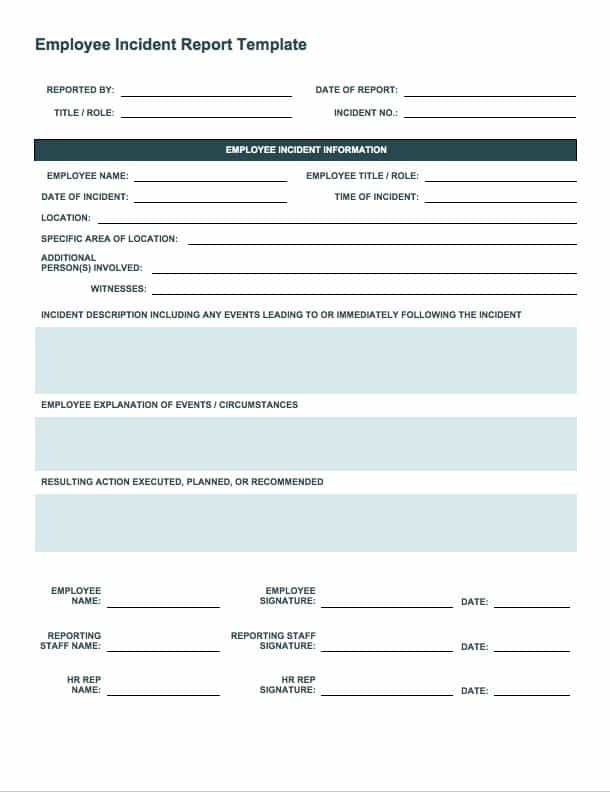 Employee Incident Report Template

REPORTED BY: DATE OF REPORT:

TITLE / ROLE: INCIDENT NO.:

EMPLOYEE INCIDENT INFORMATION

EMPLOYEE NAME: EMPLOYEE TITLE / ROLE:

DATE OF INCIDENT: TIME OF INCIDENT:

LOCATION:

SPECIFIC AREA OF LOCATION:

ADDITIONAL PERSON(S) INVOLVED:

WITNESSES:

INCIDENT DESCRIPTION INCLUDING ANY EVENTS LEADING TO OR IMMEDIATELY FOLLOWING THE INCIDENT

EMPLOYEE EXPLANATION OF EVENTS / CIRCUMSTANCES

RESULTING ACTION EXECUTED, PLANNED, OR RECOMMENDED

EMPLOYEE NAME: EMPLOYEE SIGNATURE: DATE:

REPORTING STAFF NAME: REPORTING STAFF SIGNATURE: DATE:

HR REP NAME: HR REP SIGNATURE: DATE: